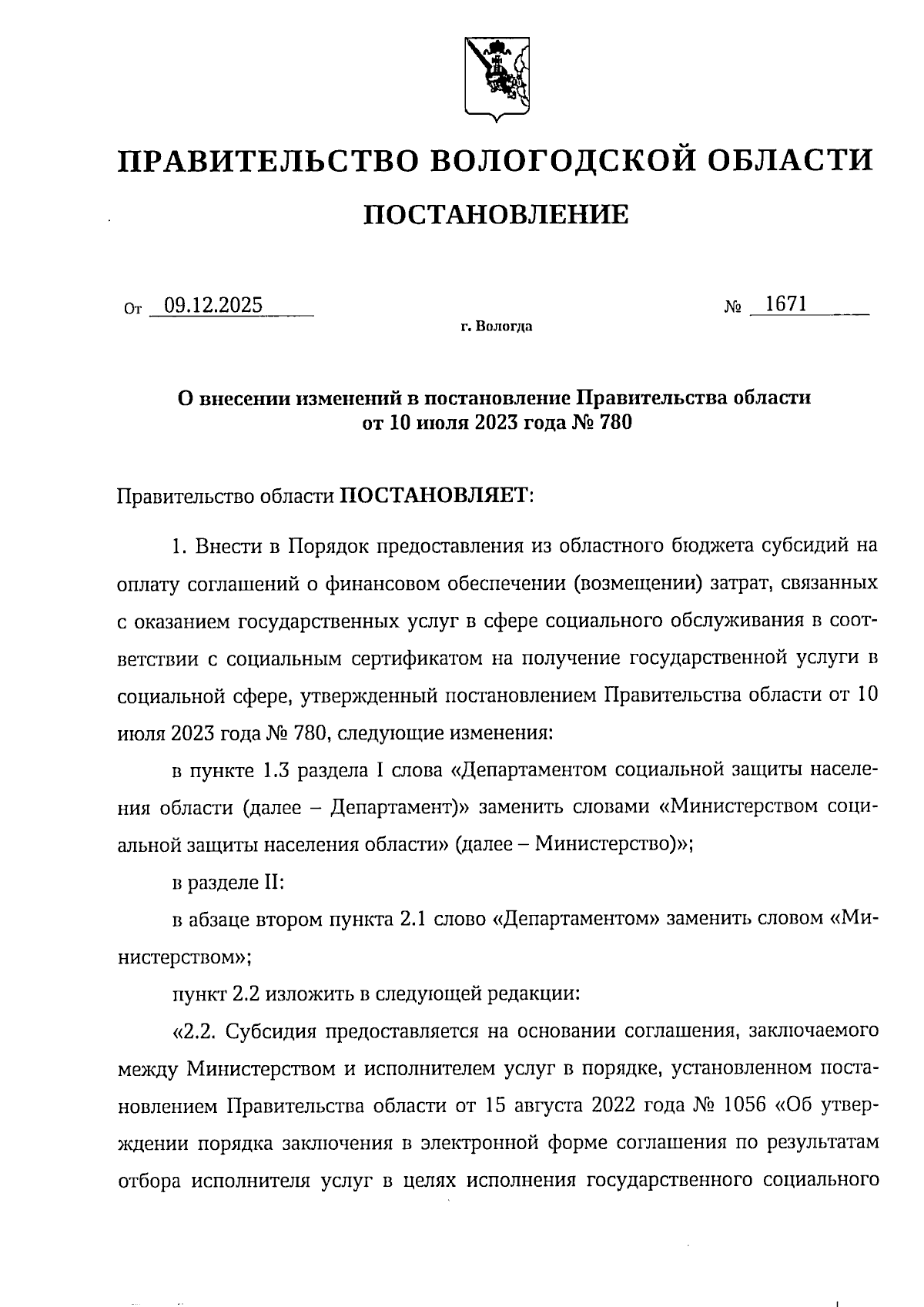 ПРАВИТЕЛЬСТВО ВОЛОГОДСКОЙ ОБЛАСТИ

ПОСТАНОВЛЕНИЕ

От 09.12.2025 № 1671

г. Вологда

О внесении изменений в постановление Правительства области от 10 июля 2023 года № 780

Правительство области ПОСТАНОВЛЯЕТ:

1. Внести в Порядок предоставления из областного бюджета субсидий на оплату соглашений о финансовом обеспечении (возмещении) затрат, связанных с оказанием государственных услуг в сфере социального обслуживания в соответствии с социальным сертификатом на получение государственной услуги в социальной сфере, утвержденный постановлением Правительства области от 10 июля 2023 года № 780, следующие изменения:

в пункте 1.3 раздела I слова «Департаментом социальной защиты населения области (далее – Департамент)» заменить словами «Министерством социальной защиты населения области» (далее – Министерство)»;

в разделе II:

в абзаце втором пункта 2.1 слово «Департаментом» заменить словом «Министерством»;

пункт 2.2 изложить в следующей редакции:

«2.2. Субсидия предоставляется на основании соглашения, заключаемого между Министерством и исполнителем услуг в порядке, установленном постановлением Правительства области от 15 августа 2022 года № 1056 «Об утверждении порядка заключения в электронной форме соглашения по результатам отбора исполнителя услуг в целях исполнения государственного социального